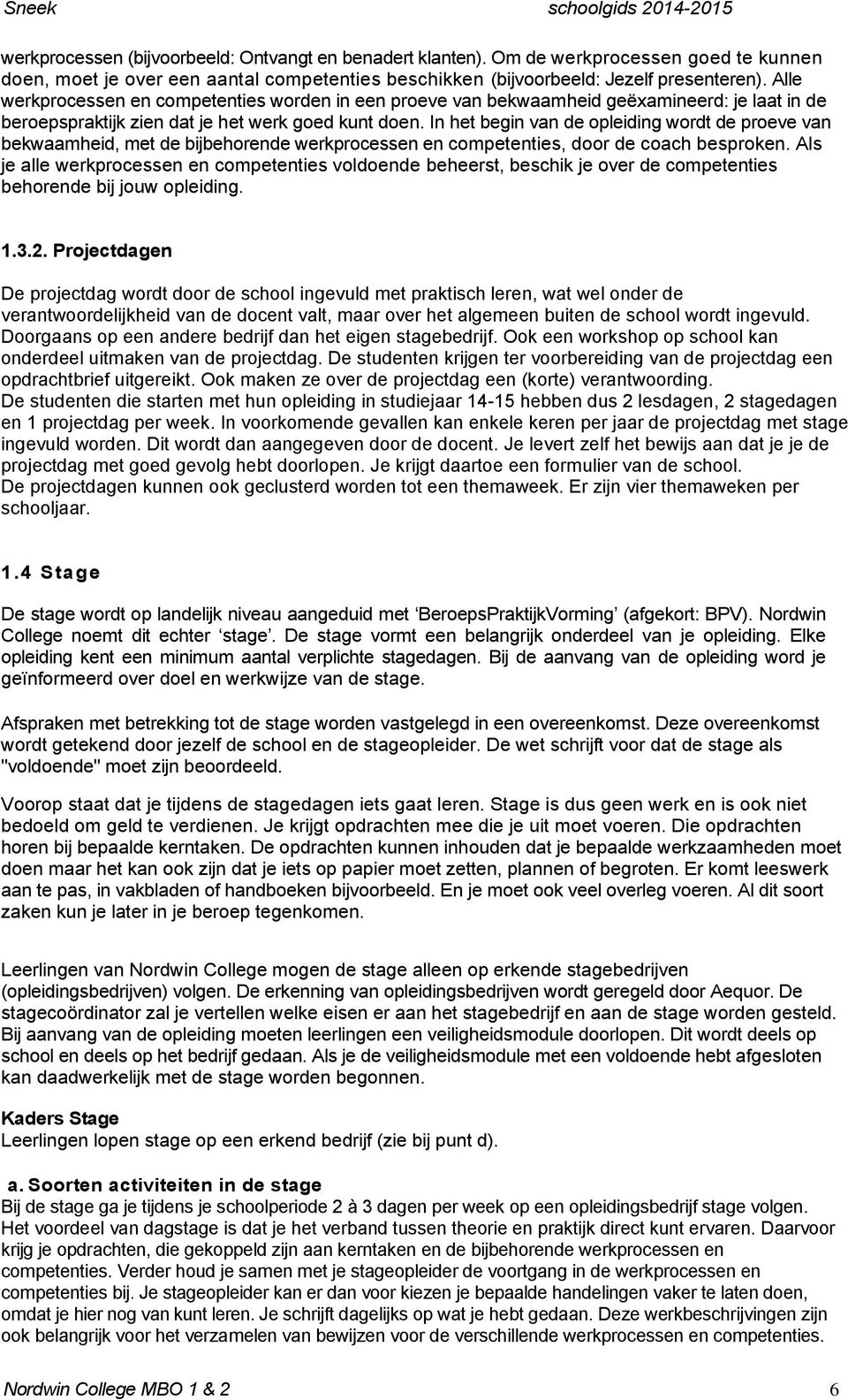 Sneek schoolgids 2014-2015

werkprocessen (bijvoorbeeld: Ontvangt en benadert klanten). Om de werkprocessen goed te kunnen doen, moet je over een aantal competenties beschikken (bijvoorbeeld: Jezelf presenteren). Alle werkprocessen en competenties worden in een proeve van bekwaamheid geëxamineerd: je laat in de beroepspraktijk zien dat je het werk goed kunt doen. In het begin van de opleiding wordt de proeve van bekwaamheid, met de bijbehorende werkprocessen en competenties, door de coach besproken. Als je alle werkprocessen en competenties voldoende beheerst, beschik je over de competenties behorende bij jouw opleiding.

1.3.2. Projectdagen

De projectdag wordt door de school ingevuld met praktisch leren, wat wel onder de verantwoordelijkheid van de docent valt, maar over het algemeen buiten de school wordt ingevuld. Doorgaans op een andere bedrijf dan het eigen stagebedrijf. Ook een workshop op school kan onderdeel uitmaken van de projectdag. De studenten krijgen ter voorbereiding van de projectdag een opdrachtbrief uitgereikt. Ook maken ze over de projectdag een (korte) verantwoording.
De studenten die starten met hun opleiding in studiejaar 14-15 hebben dus 2 lesdagen, 2 stagedagen en 1 projectdag per week. In voorkomende gevallen kan enkele keren per jaar de projectdag met stage ingevuld worden. Dit wordt dan aangegeven door de docent. Je levert zelf het bewijs aan dat je je de projectdag met goed gevolg hebt doorlopen. Je krijgt daartoe een formulier van de school.
De projectdagen kunnen ook geclusterd worden tot een themaweek. Er zijn vier themaweken per schooljaar.

1.4 Stage

De stage wordt op landelijk niveau aangeduid met ‘BeroepsPraktijkVorming’ (afgekort: BPV). Nordwin College noemt dit echter ‘stage’. De stage vormt een belangrijk onderdeel van je opleiding. Elke opleiding kent een minimum aantal verplichte stagedagen. Bij de aanvang van de opleiding word je geïnformeerd over doel en werkwijze van de stage.

Afspraken met betrekking tot de stage worden vastgelegd in een overeenkomst. Deze overeenkomst wordt getekend door jezelf de school en de stageopleider. De wet schrijft voor dat de stage als "voldoende" moet zijn beoordeeld.

Voorop staat dat je tijdens de stagedagen iets gaat leren. Stage is dus geen werk en is ook niet bedoeld om geld te verdienen. Je krijgt opdrachten mee die je uit moet voeren. Die opdrachten horen bij bepaalde kerntaken. De opdrachten kunnen inhouden dat je bepaalde werkzaamheden moet doen maar het kan ook zijn dat je iets op papier moet zetten, plannen of begroten. Er komt leeswerk aan te pas, in vakbladen of handboeken bijvoorbeeld. En je moet ook veel overleg voeren. Al dit soort zaken kun je later in je beroep tegenkomen.

Leerlingen van Nordwin College mogen de stage alleen op erkende stagebedrijven (opleidingsbedrijven) volgen. De erkenning van opleidingsbedrijven wordt geregeld door Aequor. De stagecoördinator zal je vertellen welke eisen er aan het stagebedrijf en aan de stage worden gesteld. Bij aanvang van de opleiding moeten leerlingen een veiligheidsmodule doorlopen. Dit wordt deels op school en deels op het bedrijf gedaan. Als je de veiligheidsmodule met een voldoende hebt afgesloten kan daadwerkelijk met de stage worden begonnen.

Kaders Stage
Leerlingen lopen stage op een erkend bedrijf (zie bij punt d).

a. Soorten activiteiten in de stage
Bij de stage ga je tijdens je schoolperiode 2 à 3 dagen per week op een opleidingsbedrijf stage volgen. Het voordeel van dagstage is dat je het verband tussen theorie en praktijk direct kunt ervaren. Daarvoor krijg je opdrachten, die gekoppeld zijn aan kerntaken en de bijbehorende werkprocessen en competenties. Verder houd je samen met je stageopleider de voortgang in de werkprocessen en competenties bij. Je stageopleider kan er dan voor kiezen je bepaalde handelingen vaker te laten doen, omdat je hier nog van kunt leren. Je schrijft dagelijks op wat je hebt gedaan. Deze werkbeschrijvingen zijn ook belangrijk voor het verzamelen van bewijzen voor de verschillende werkprocessen en competenties.

Nordwin College MBO 1 & 2 6